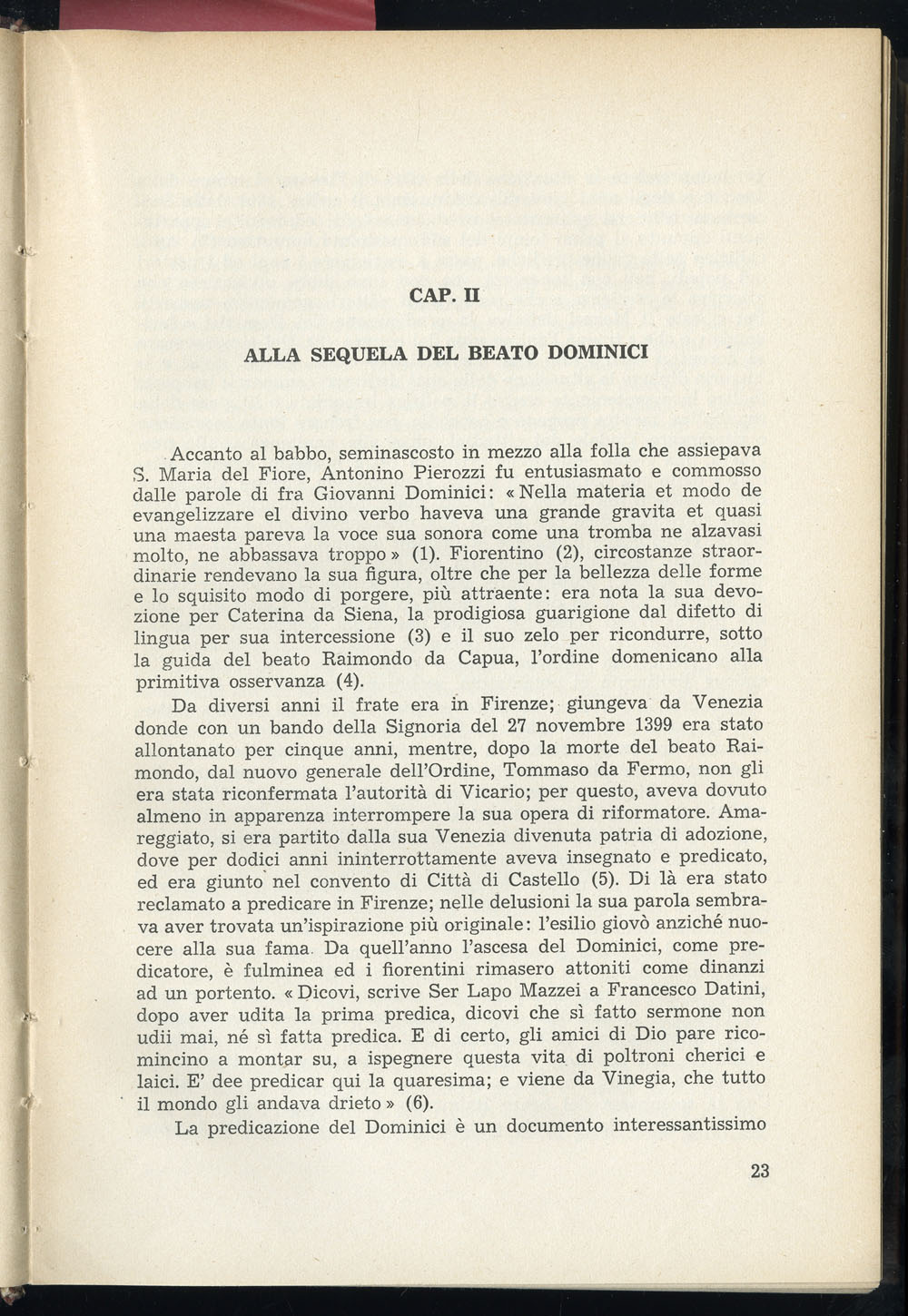 CAP. II

ALLA SEQUELA DEL BEATO DOMINICI

Accanto al babbo, seminascosto in mezzo alla folla che assiepava S. Maria del Fiore, Antonino Pierozzi fu entusiasmato e commosso dalle parole di fra Giovanni Dominici: « Nella materia et modo de evangelizzare el divino verbo haveva una grande gravita et quasi una maesta pareva la voce sua sonora come una tromba ne alzavasi molto, ne abbassava troppo » (1). Fiorentino (2), circostanze straordinarie rendevano la sua figura, oltre che per la bellezza delle forme e lo squisito modo di porgere, più attraente: era nota la sua devozione per Caterina da Siena, la prodigiosa guarigione dal difetto di lingua per sua intercessione (3) e il suo zelo per ricondurre, sotto la guida del beato Raimondo da Capua, l'ordine domenicano alla primitiva osservanza (4).

Da diversi anni il frate era in Firenze; giungeva da Venezia donde con un bando della Signoria del 27 novembre 1399 era stato allontanato per cinque anni, mentre, dopo la morte del beato Raimondo, dal nuovo generale dell'Ordine, Tommaso da Fermo, non gli era stata riconfermata l'autorità di Vicario; per questo, aveva dovuto almeno in apparenza interrompere la sua opera di riformatore. Amareggiato, si era partito dalla sua Venezia divenuta patria di adozione, dove per dodici anni ininterrottamente aveva insegnato e predicato, ed era giunto nel convento di Città di Castello (5). Di là era stato reclamato a predicare in Firenze; nelle delusioni la sua parola sembrava aver trovata un'ispirazione più originale: l'esilio giovò anziché nuocere alla sua fama. Da quell'anno l'ascesa del Dominici, come predicatore, è fulminea ed i fiorentini rimasero attoniti come dinanzi ad un portento. « Dicovi, scrive Ser Lapo Mazzei a Francesco Datini, dopo aver udita la prima predica, dicovi che sì fatto sermone non udii mai, né sì fatta predica. E di certo, gli amici di Dio pare ricomincino a montar su, a ispegnere questa vita di poltroni cherici e laici. E' dee predicar qui la quaresima; e viene da Vinegia, che tutto il mondo gli andava drieto » (6).

La predicazione del Dominici è un documento interessantissimo

23